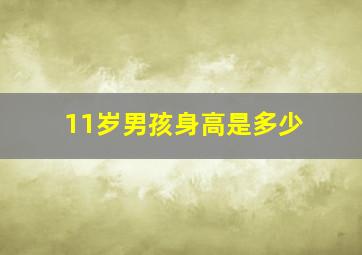 11岁男孩身高是多少